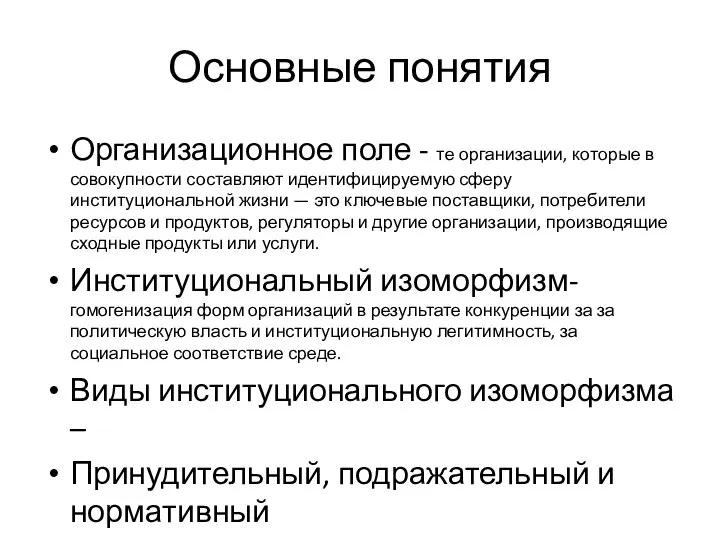 Основные понятия

• Организационное поле - те организации, которые в совокупности составляют идентифицируемую сферу институциональной жизни — это ключевые поставщики, потребители ресурсов и продуктов, регуляторы и другие организации, производящие сходные продукты или услуги.

• Институциональный изоморфизм- гомогенизация форм организаций в результате конкуренции за за политическую власть и институциональную легитимность, за социальное соответствие среде.

• Виды институционального изоморфизма –

• Принудительный, подражательный и нормативный